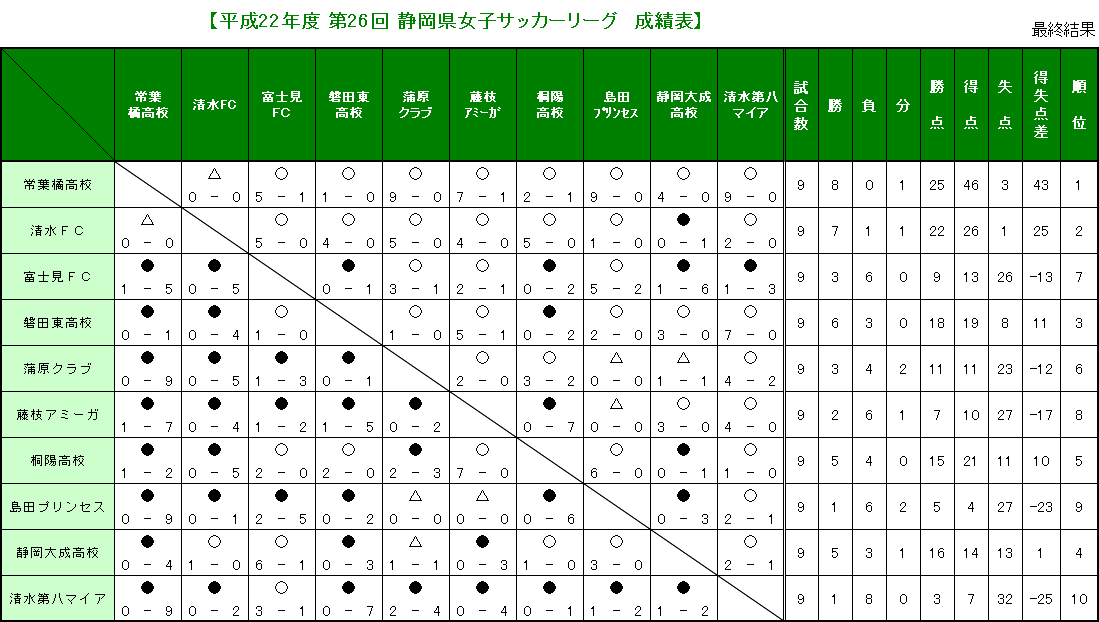 【平成22年度 第26回 静岡県女子サッカーリーグ 成績表】

最終結果

| | 常葉橘高校 | 清水FC | 富士見FC | 磐田東高校 | 蒲原クラブ | 藤枝アミーガ | 桐陽高校 | 島田プリンセス | 静岡大成高校 | 清水第八マイア | 試合数 | 勝 | 負 | 分 | 勝点 | 得点 | 失点 | 得失点差 | 順位 |
|---|---|---|---|---|---|---|---|---|---|---|---|---|---|---|---|---|---|---|---|
| 常葉橘高校 | | △ 0 － 0 | ○ 5 － 1 | ○ 1 － 0 | ○ 9 － 0 | ○ 7 － 1 | ○ 2 － 1 | ○ 9 － 0 | ○ 4 － 0 | ○ 9 － 0 | 9 | 8 | 0 | 1 | 25 | 46 | 3 | 43 | 1 |
| 清水ＦＣ | △ 0 － 0 | | ○ 5 － 0 | ○ 4 － 0 | ○ 5 － 0 | ○ 4 － 0 | ○ 5 － 0 | ○ 1 － 0 | ● 0 － 1 | ○ 2 － 0 | 9 | 7 | 1 | 1 | 22 | 26 | 1 | 25 | 2 |
| 富士見ＦＣ | ● 1 － 5 | ● 0 － 5 | | ● 0 － 1 | ○ 3 － 1 | ○ 2 － 1 | ● 0 － 2 | ○ 5 － 2 | ● 1 － 6 | ● 1 － 3 | 9 | 3 | 6 | 0 | 9 | 13 | 26 | −13 | 7 |
| 磐田東高校 | ● 0 － 1 | ● 0 － 4 | ○ 1 － 0 | | ○ 1 － 0 | ○ 5 － 1 | ● 0 － 2 | ○ 2 － 0 | ○ 3 － 0 | ○ 7 － 0 | 9 | 6 | 3 | 0 | 18 | 19 | 8 | 11 | 3 |
| 蒲原クラブ | ● 0 － 9 | ● 0 － 5 | ● 1 － 3 | ● 0 － 1 | | ○ 2 － 0 | ○ 3 － 2 | △ 0 － 0 | △ 1 － 1 | ○ 4 － 2 | 9 | 3 | 4 | 2 | 11 | 11 | 23 | −12 | 6 |
| 藤枝アミーガ | ● 1 － 7 | ● 0 － 4 | ● 1 － 2 | ● 1 － 5 | ● 0 － 2 | | ● 0 － 7 | △ 0 － 0 | ○ 3 － 0 | ○ 4 － 0 | 9 | 2 | 6 | 1 | 7 | 10 | 27 | −17 | 8 |
| 桐陽高校 | ● 1 － 2 | ● 0 － 5 | ○ 2 － 0 | ○ 2 － 0 | ● 2 － 3 | ○ 7 － 0 | | ○ 6 － 0 | ● 0 － 1 | ○ 1 － 0 | 9 | 5 | 4 | 0 | 15 | 21 | 11 | 10 | 5 |
| 島田プリンセス | ● 0 － 9 | ● 0 － 1 | ● 2 － 5 | ● 0 － 2 | △ 0 － 0 | △ 0 － 0 | ● 0 － 6 | | ● 0 － 3 | ○ 2 － 1 | 9 | 1 | 6 | 2 | 5 | 4 | 27 | −23 | 9 |
| 静岡大成高校 | ● 0 － 4 | ○ 1 － 0 | ○ 6 － 1 | ● 0 － 3 | △ 1 － 1 | ● 0 － 3 | ○ 1 － 0 | ○ 3 － 0 | | ○ 2 － 1 | 9 | 5 | 3 | 1 | 16 | 14 | 13 | 1 | 4 |
| 清水第八マイア | ● 0 － 9 | ● 0 － 2 | ○ 3 － 1 | ● 0 － 7 | ● 2 － 4 | ● 0 － 4 | ● 0 － 1 | ● 1 － 2 | ● 1 － 2 | | 9 | 1 | 8 | 0 | 3 | 7 | 32 | −25 | 10 |